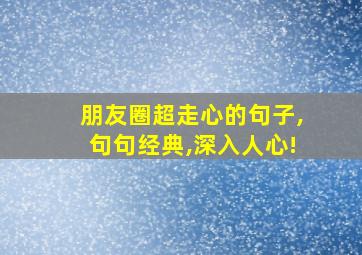 朋友圈超走心的句子,
句句经典,深入人心!